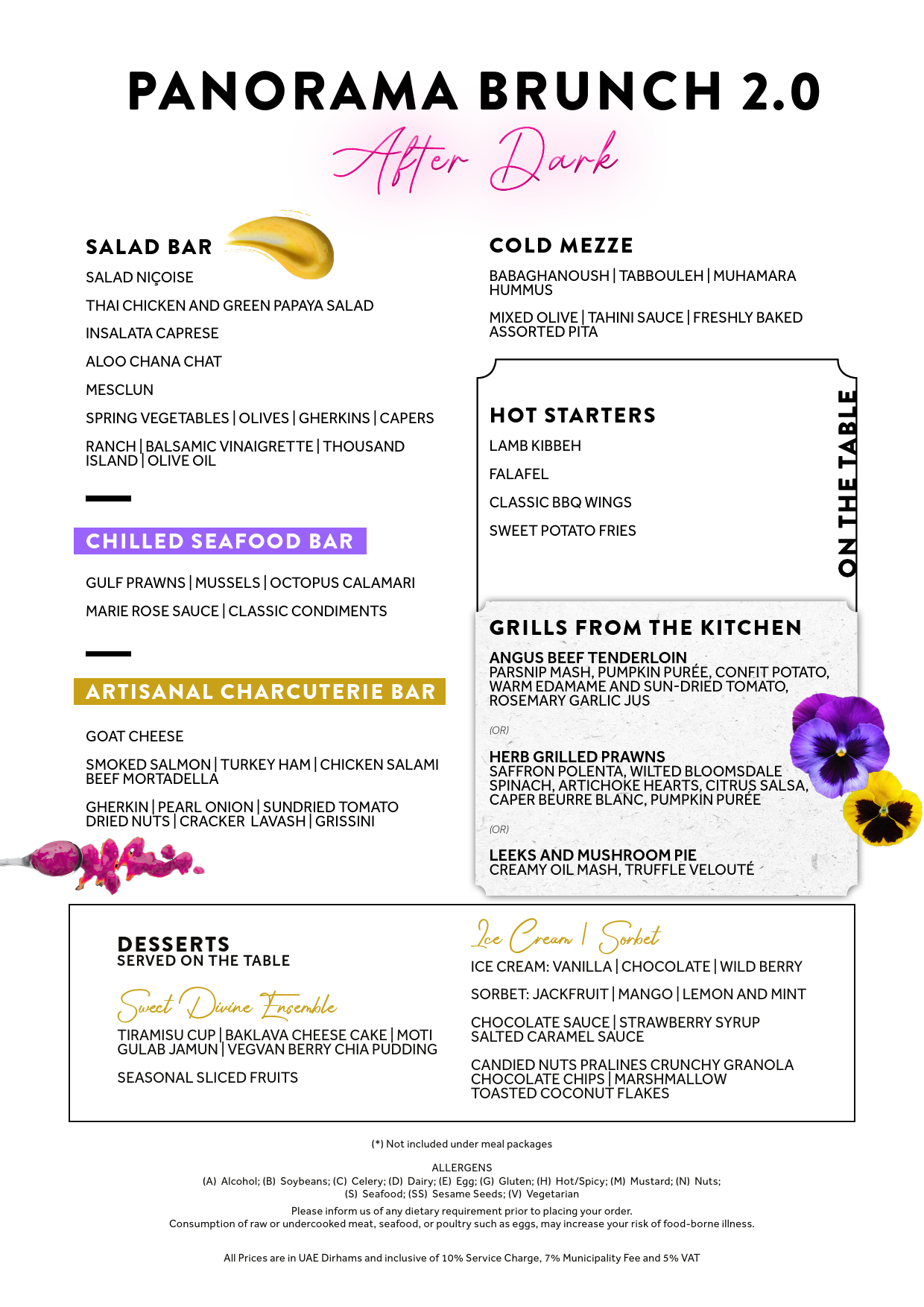 PANORAMA BRUNCH 2.0

After Dark

SALAD BAR

SALAD NIÇOISE

THAI CHICKEN AND GREEN PAPAYA SALAD

INSALATA CAPRESE

ALOO CHANA CHAT

MESCLUN

SPRING VEGETABLES | OLIVES | GHERKINS | CAPERS

RANCH | BALSAMIC VINAIGRETTE | THOUSAND ISLAND | OLIVE OIL

CHILLED SEAFOOD BAR

GULF PRAWNS | MUSSELS | OCTOPUS CALAMARI

MARIE ROSE SAUCE | CLASSIC CONDIMENTS

ARTISANAL CHARCUTERIE BAR

GOAT CHEESE

SMOKED SALMON | TURKEY HAM | CHICKEN SALAMI BEEF MORTADELLA

GHERKIN | PEARL ONION | SUNDRIED TOMATO DRIED NUTS | CRACKER LAVASH | GRISSINI

COLD MEZZE

BABAGHANOUSH | TABBOULEH | MUHAMARA HUMMUS

MIXED OLIVE | TAHINI SAUCE | FRESHLY BAKED ASSORTED PITA

HOT STARTERS

LAMB KIBBEH

FALAFEL

CLASSIC BBQ WINGS

SWEET POTATO FRIES

ON THE TABLE

GRILLS FROM THE KITCHEN

ANGUS BEEF TENDERLOIN
PARSNIP MASH, PUMPKIN PURÉE, CONFIT POTATO, WARM EDAMAME AND SUN-DRIED TOMATO, ROSEMARY GARLIC JUS

(OR)

HERB GRILLED PRAWNS
SAFFRON POLENTA, WILTED BLOOMSDALE SPINACH, ARTICHOKE HEARTS, CITRUS SALSA, CAPER BEURRE BLANC, PUMPKIN PURÉE

(OR)

LEEKS AND MUSHROOM PIE
CREAMY OIL MASH, TRUFFLE VELOUTÉ

DESSERTS
SERVED ON THE TABLE

Sweet Divine Ensemble

TIRAMISU CUP | BAKLAVA CHEESE CAKE | MOTI GULAB JAMUN | VEGVAN BERRY CHIA PUDDING

SEASONAL SLICED FRUITS

Ice Cream | Sorbet

ICE CREAM: VANILLA | CHOCOLATE | WILD BERRY

SORBET: JACKFRUIT | MANGO | LEMON AND MINT

CHOCOLATE SAUCE | STRAWBERRY SYRUP SALTED CARAMEL SAUCE

CANDIED NUTS PRALINES CRUNCHY GRANOLA CHOCOLATE CHIPS | MARSHMALLOW TOASTED COCONUT FLAKES

(*) Not included under meal packages

ALLERGENS
(A) Alcohol; (B) Soybeans; (C) Celery; (D) Dairy; (E) Egg; (G) Gluten; (H) Hot/Spicy; (M) Mustard; (N) Nuts; (S) Seafood; (SS) Sesame Seeds; (V) Vegetarian

Please inform us of any dietary requirement prior to placing your order.
Consumption of raw or undercooked meat, seafood, or poultry such as eggs, may increase your risk of food-borne illness.

All Prices are in UAE Dirhams and inclusive of 10% Service Charge, 7% Municipality Fee and 5% VAT